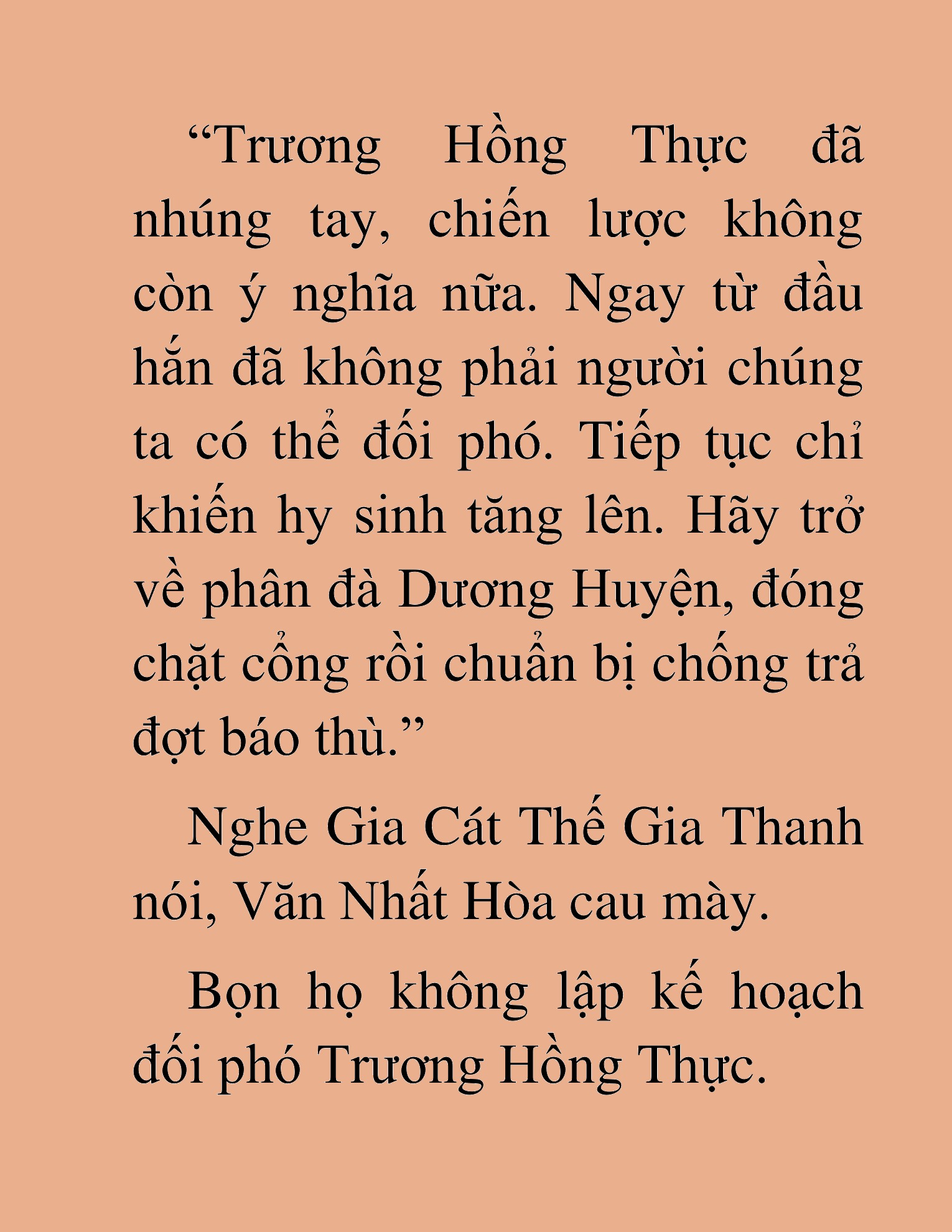 “Trương Hồng Thực đã nhúng tay, chiến lược không còn ý nghĩa nữa. Ngay từ đầu hắn đã không phải người chúng ta có thể đối phó. Tiếp tục chỉ khiến hy sinh tăng lên. Hãy trở về phân đà Dương Huyện, đóng chặt cổng rồi chuẩn bị chống trả đợt báo thù.”

Nghe Gia Cát Thế Gia Thanh nói, Văn Nhất Hòa cau mày.

Bọn họ không lập kế hoạch đối phó Trương Hồng Thực.